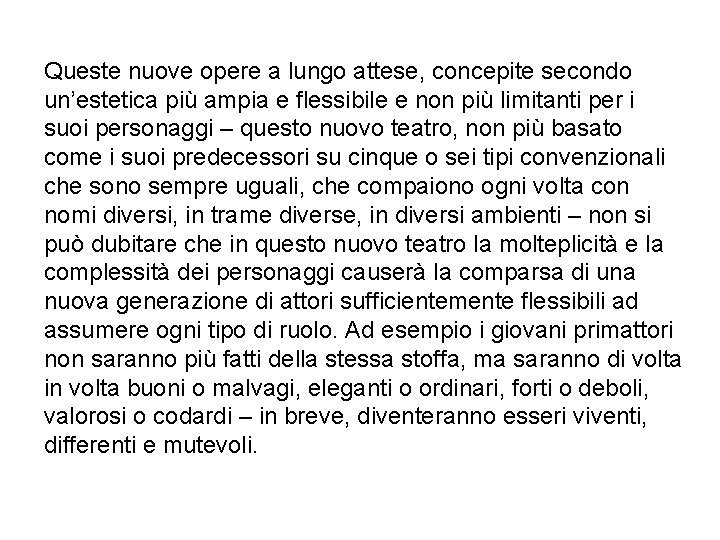 Queste nuove opere a lungo attese, concepite secondo un’estetica più ampia e flessibile e non più limitanti per i suoi personaggi – questo nuovo teatro, non più basato come i suoi predecessori su cinque o sei tipi convenzionali che sono sempre uguali, che compaiono ogni volta con nomi diversi, in trame diverse, in diversi ambienti – non si può dubitare che in questo nuovo teatro la molteplicità e la complessità dei personaggi causerà la comparsa di una nuova generazione di attori sufficientemente flessibili ad assumere ogni tipo di ruolo. Ad esempio i giovani primattori non saranno più fatti della stessa stoffa, ma saranno di volta in volta buoni o malvagi, eleganti o ordinari, forti o deboli, valorosi o codardi – in breve, diventeranno esseri viventi, differenti e mutevoli.